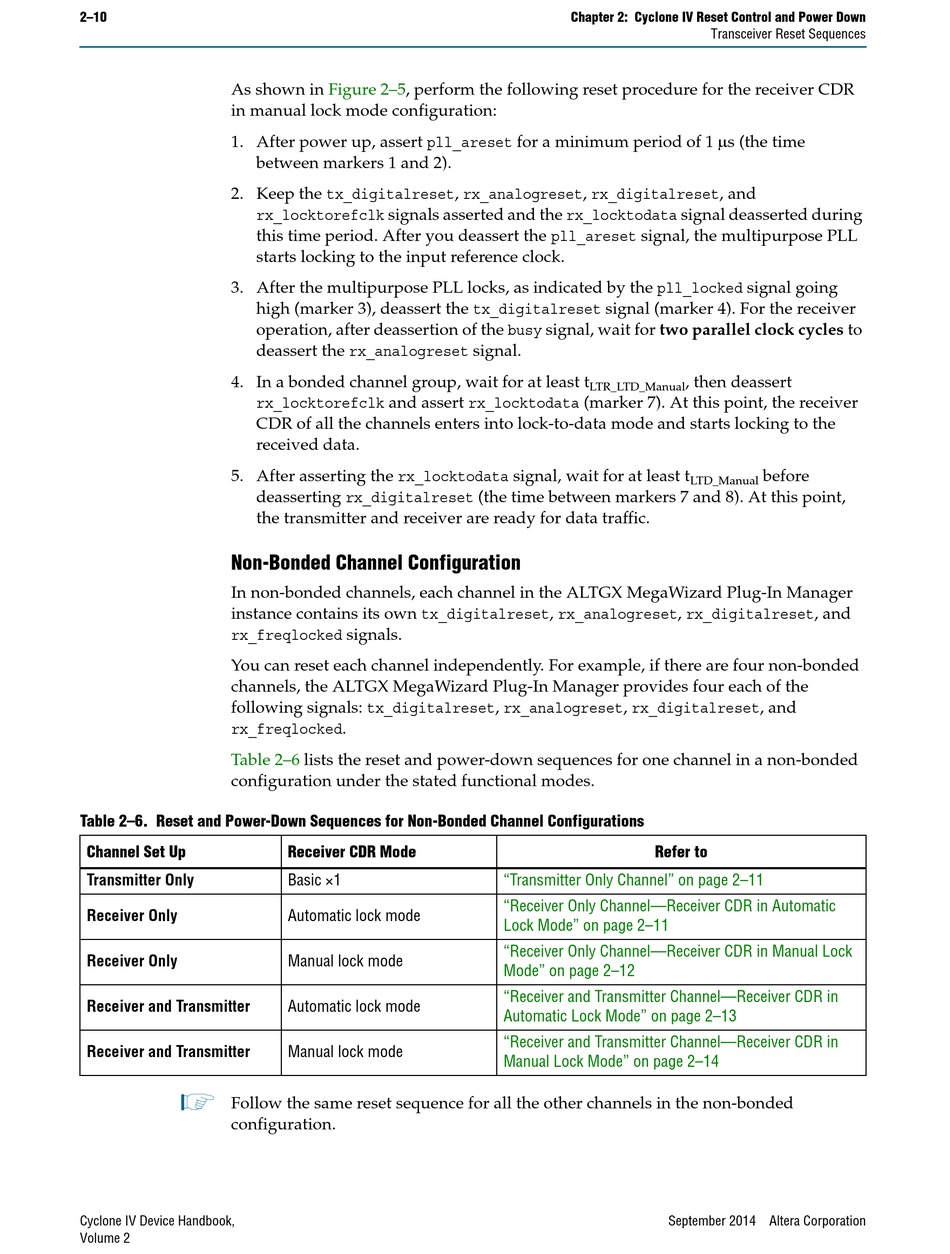 2–10 Chapter 2: Cyclone IV Reset Control and Power Down
Transceiver Reset Sequences

As shown in Figure 2–5, perform the following reset procedure for the receiver CDR in manual lock mode configuration:

1. After power up, assert pll_areset for a minimum period of 1 µs (the time between markers 1 and 2).

2. Keep the tx_digitalreset, rx_analogreset, rx_digitalreset, and rx_locktorefclk signals asserted and the rx_locktodata signal deasserted during this time period. After you deassert the pll_areset signal, the multipurpose PLL starts locking to the input reference clock.

3. After the multipurpose PLL locks, as indicated by the pll_locked signal going high (marker 3), deassert the tx_digitalreset signal (marker 4). For the receiver operation, after deassertion of the busy signal, wait for two parallel clock cycles to deassert the rx_analogreset signal.

4. In a bonded channel group, wait for at least $t_{LTR\_LTD\_Manual}$, then deassert rx_locktorefclk and assert rx_locktodata (marker 7). At this point, the receiver CDR of all the channels enters into lock-to-data mode and starts locking to the received data.

5. After asserting the rx_locktodata signal, wait for at least $t_{LTD\_Manual}$ before deasserting rx_digitalreset (the time between markers 7 and 8). At this point, the transmitter and receiver are ready for data traffic.

Non-Bonded Channel Configuration

In non-bonded channels, each channel in the ALTGX MegaWizard Plug-In Manager instance contains its own tx_digitalreset, rx_analogreset, rx_digitalreset, and rx_freqlocked signals.

You can reset each channel independently. For example, if there are four non-bonded channels, the ALTGX MegaWizard Plug-In Manager provides four each of the following signals: tx_digitalreset, rx_analogreset, rx_digitalreset, and rx_freqlocked.

Table 2–6 lists the reset and power-down sequences for one channel in a non-bonded configuration under the stated functional modes.

Table 2–6. Reset and Power-Down Sequences for Non-Bonded Channel Configurations

| Channel Set Up | Receiver CDR Mode | Refer to |
|---|---|---|
| Transmitter Only | Basic ×1 | "Transmitter Only Channel" on page 2–11 |
| Receiver Only | Automatic lock mode | "Receiver Only Channel—Receiver CDR in Automatic Lock Mode" on page 2–11 |
| Receiver Only | Manual lock mode | "Receiver Only Channel—Receiver CDR in Manual Lock Mode" on page 2–12 |
| Receiver and Transmitter | Automatic lock mode | "Receiver and Transmitter Channel—Receiver CDR in Automatic Lock Mode" on page 2–13 |
| Receiver and Transmitter | Manual lock mode | "Receiver and Transmitter Channel—Receiver CDR in Manual Lock Mode" on page 2–14 |

Follow the same reset sequence for all the other channels in the non-bonded configuration.

Cyclone IV Device Handbook, Volume 2
September 2014 Altera Corporation